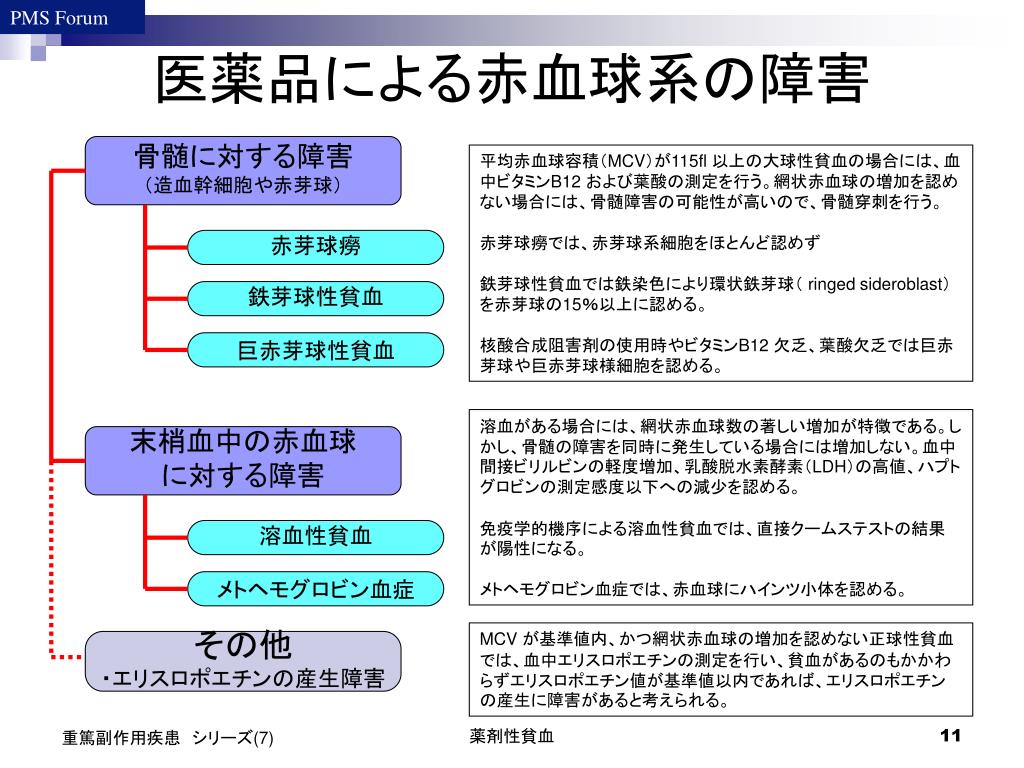 PMS Forum

医薬品による赤血球系の障害

骨髄に対する障害
（造血幹細胞や赤芽球）

赤芽球癆

鉄芽球性貧血

巨赤芽球性貧血

平均赤血球容積（MCV）が115fl 以上の大球性貧血の場合には、血中ビタミンB12 および葉酸の測定を行う。網状赤血球の増加を認めない場合には、骨髄障害の可能性が高いので、骨髄穿刺を行う。

赤芽球癆では、赤芽球系細胞をほとんど認めず

鉄芽球性貧血では鉄染色により環状鉄芽球（ ringed sideroblast）を赤芽球の15%以上に認める。

核酸合成阻害剤の使用時やビタミンB12 欠乏、葉酸欠乏では巨赤芽球や巨赤芽球様細胞を認める。

末梢血中の赤血球
に対する障害

溶血性貧血

メトヘモグロビン血症

溶血がある場合には、網状赤血球数の著しい増加が特徴である。しかし、骨髄の障害を同時に発生している場合には増加しない。血中間接ビリルビンの軽度増加、乳酸脱水素酵素（LDH）の高値、ハプトグロビンの測定感度以下への減少を認める。

免疫学的機序による溶血性貧血では、直接クームステストの結果が陽性になる。

メトヘモグロビン血症では、赤血球にハインツ小体を認める。

その他
・エリスロポエチンの産生障害

MCV が基準値内、かつ網状赤血球の増加を認めない正球性貧血では、血中エリスロポエチンの測定を行い、貧血があるのもかかわらずエリスロポエチン値が基準値以内であれば、エリスロポエチンの産生に障害があると考えられる。

重篤副作用疾患　シリーズ(7)

薬剤性貧血

11